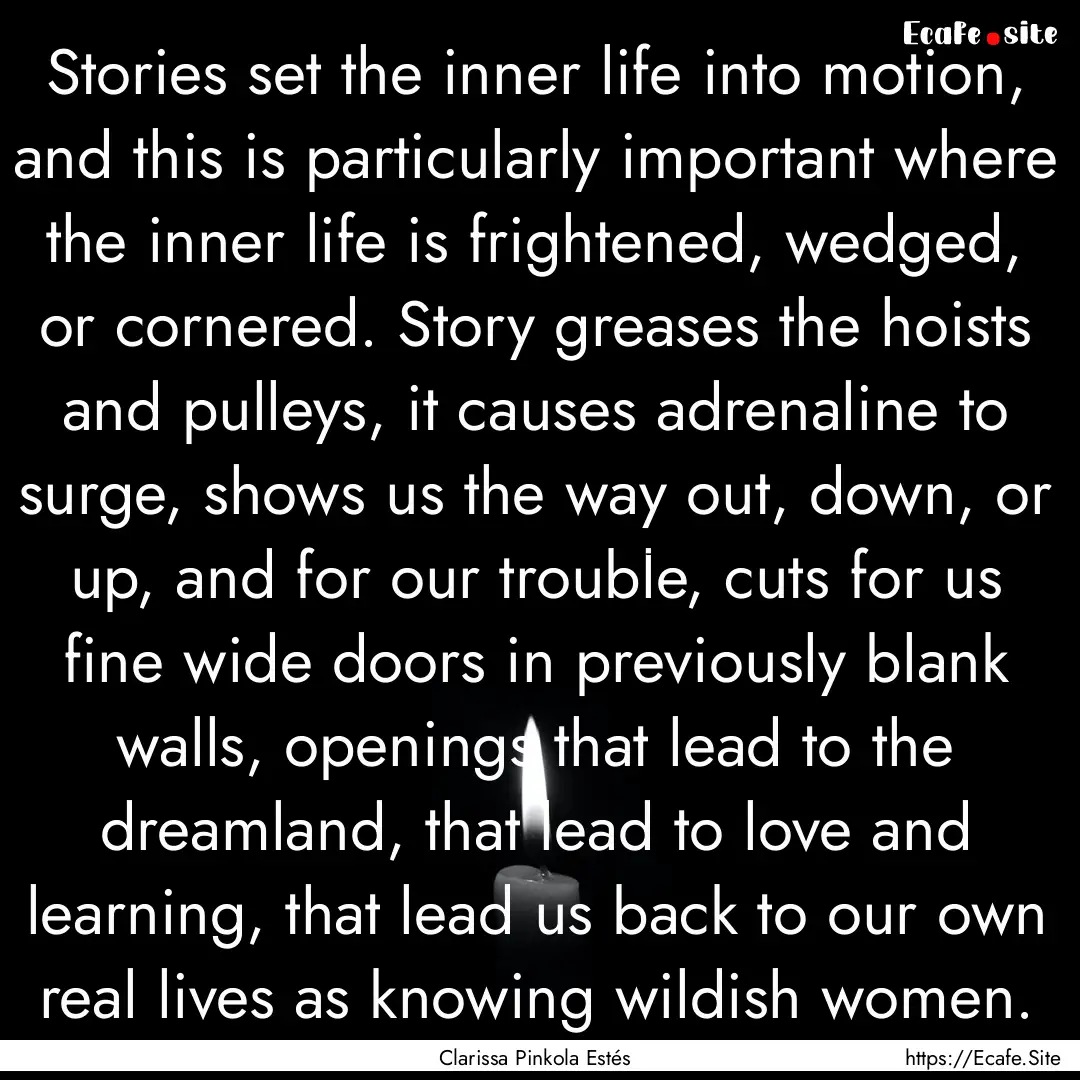 Ecafe.site

Stories set the inner life into motion, and this is particularly important where the inner life is frightened, wedged, or cornered. Story greases the hoists and pulleys, it causes adrenaline to surge, shows us the way out, down, or up, and for our trouble, cuts for us fine wide doors in previously blank walls, openings that lead to the dreamland, that lead to love and learning, that lead us back to our own real lives as knowing wildish women.

Clarissa Pinkola Estés

https://Ecafe.Site